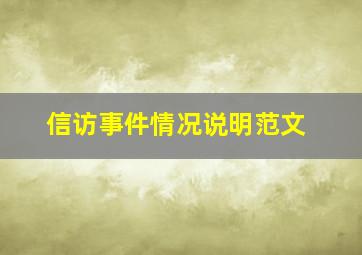 信访事件情况说明范文